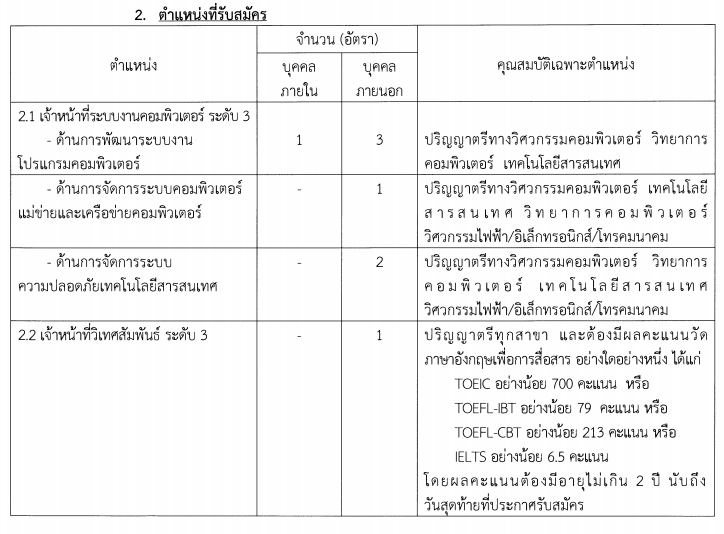 2. ตำแหน่งที่รับสมัคร

| ตำแหน่ง | จำนวน (อัตรา) บุคคลภายใน | จำนวน (อัตรา) บุคคลภายนอก | คุณสมบัติเฉพาะตำแหน่ง |
|---|---|---|---|
| 2.1 เจ้าหน้าที่ระบบงานคอมพิวเตอร์ ระดับ 3 - ด้านการพัฒนาระบบงานโปรแกรมคอมพิวเตอร์ | 1 | 3 | ปริญญาตรีทางวิศวกรรมคอมพิวเตอร์ วิทยาการคอมพิวเตอร์ เทคโนโลยีสารสนเทศ |
| - ด้านการจัดการระบบคอมพิวเตอร์แม่ข่ายและเครือข่ายคอมพิวเตอร์ | - | 1 | ปริญญาตรีทางวิศวกรรมคอมพิวเตอร์ เทคโนโลยีสารสนเทศ วิทยาการคอมพิวเตอร์ วิศวกรรมไฟฟ้า/อิเล็กทรอนิกส์/โทรคมนาคม |
| - ด้านการจัดการระบบความปลอดภัยเทคโนโลยีสารสนเทศ | - | 2 | ปริญญาตรีทางวิศวกรรมคอมพิวเตอร์ วิทยาการคอมพิวเตอร์ เทคโนโลยีสารสนเทศ วิศวกรรมไฟฟ้า/อิเล็กทรอนิกส์/โทรคมนาคม |
| 2.2 เจ้าหน้าที่วิเทศสัมพันธ์ ระดับ 3 | - | 1 | ปริญญาตรีทุกสาขา และต้องมีผลคะแนนวัดภาษาอังกฤษเพื่อการสื่อสาร อย่างใดอย่างหนึ่ง ได้แก่ TOEIC อย่างน้อย 700 คะแนน หรือ TOEFL-IBT อย่างน้อย 79 คะแนน หรือ TOEFL-CBT อย่างน้อย 213 คะแนน หรือ IELTS อย่างน้อย 6.5 คะแนน โดยผลคะแนนต้องมีอายุไม่เกิน 2 ปี นับถึงวันสุดท้ายที่ประกาศรับสมัคร |